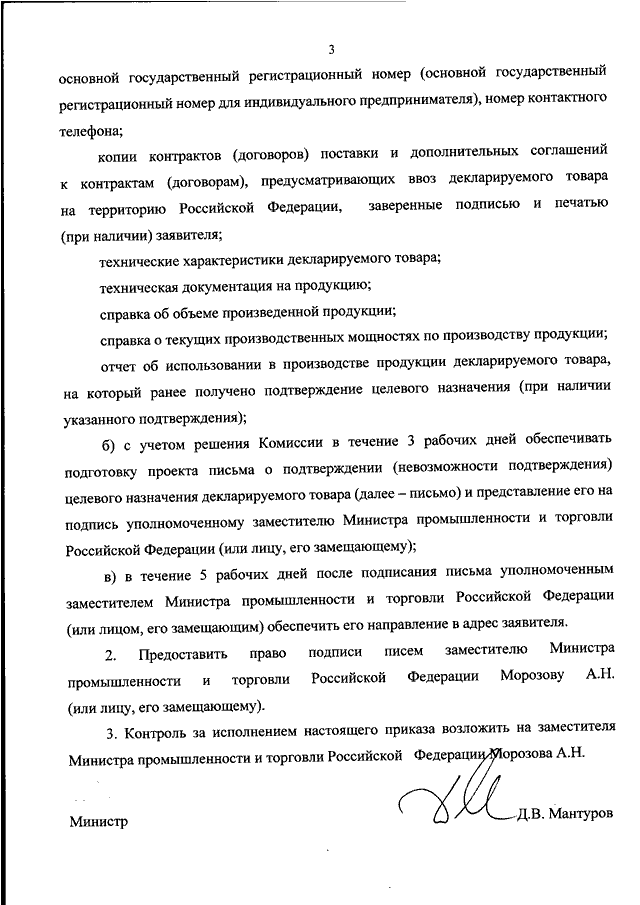 3

основной государственный регистрационный номер (основной государственный регистрационный номер для индивидуального предпринимателя), номер контактного телефона;

копии контрактов (договоров) поставки и дополнительных соглашений к контрактам (договорам), предусматривающих ввоз декларируемого товара на территорию Российской Федерации, заверенные подписью и печатью (при наличии) заявителя;

технические характеристики декларируемого товара;

техническая документация на продукцию;

справка об объеме произведенной продукции;

справка о текущих производственных мощностях по производству продукции;

отчет об использовании в производстве продукции декларируемого товара, на который ранее получено подтверждение целевого назначения (при наличии указанного подтверждения);

б) с учетом решения Комиссии в течение 3 рабочих дней обеспечивать подготовку проекта письма о подтверждении (невозможности подтверждения) целевого назначения декларируемого товара (далее – письмо) и представление его на подпись уполномоченному заместителю Министра промышленности и торговли Российской Федерации (или лицу, его замещающему);

в) в течение 5 рабочих дней после подписания письма уполномоченным заместителем Министра промышленности и торговли Российской Федерации (или лицом, его замещающим) обеспечить его направление в адрес заявителя.

2. Предоставить право подписи писем заместителю Министра промышленности и торговли Российской Федерации Морозову А.Н. (или лицу, его замещающему).

3. Контроль за исполнением настоящего приказа возложить на заместителя Министра промышленности и торговли Российской Федерации Морозова А.Н.

Министр Д.В. Мантуров